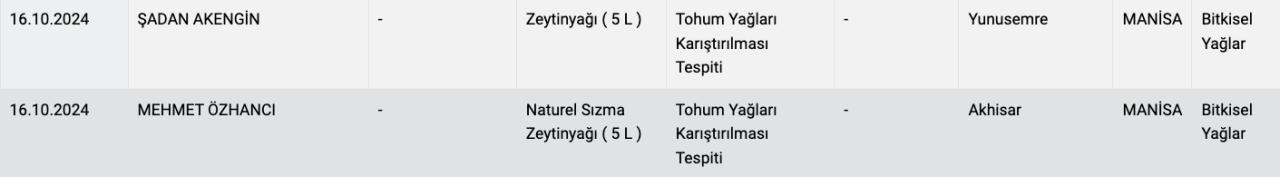 | 16.10.2024 | ŞADAN AKENGİN | - | Zeytinyağı ( 5 L ) | Tohum Yağları Karıştırılması Tespiti | - | Yunusemre | MANİSA | Bitkisel Yağlar |
|---|---|---|---|---|---|---|---|---|
| 16.10.2024 | MEHMET ÖZHANCI | - | Naturel Sızma Zeytinyağı ( 5 L ) | Tohum Yağları Karıştırılması Tespiti | - | Akhisar | MANİSA | Bitkisel Yağlar |